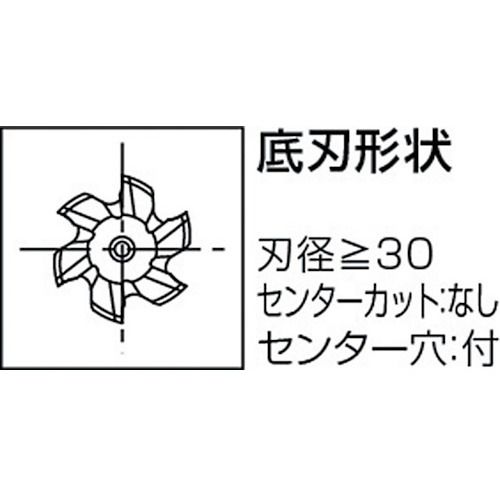 底刃形状

刃径≧30
センターカット:なし
センター穴:付